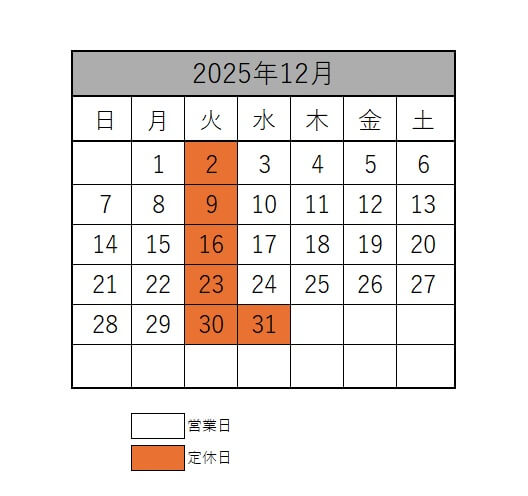 2025年12月

| 日 | 月 | 火 | 水 | 木 | 金 | 土 |
|---|---|---|---|---|---|---|
| | 1 | 2 | 3 | 4 | 5 | 6 |
| 7 | 8 | 9 | 10 | 11 | 12 | 13 |
| 14 | 15 | 16 | 17 | 18 | 19 | 20 |
| 21 | 22 | 23 | 24 | 25 | 26 | 27 |
| 28 | 29 | 30 | 31 | | | |
| | | | | | | |

営業日

定休日